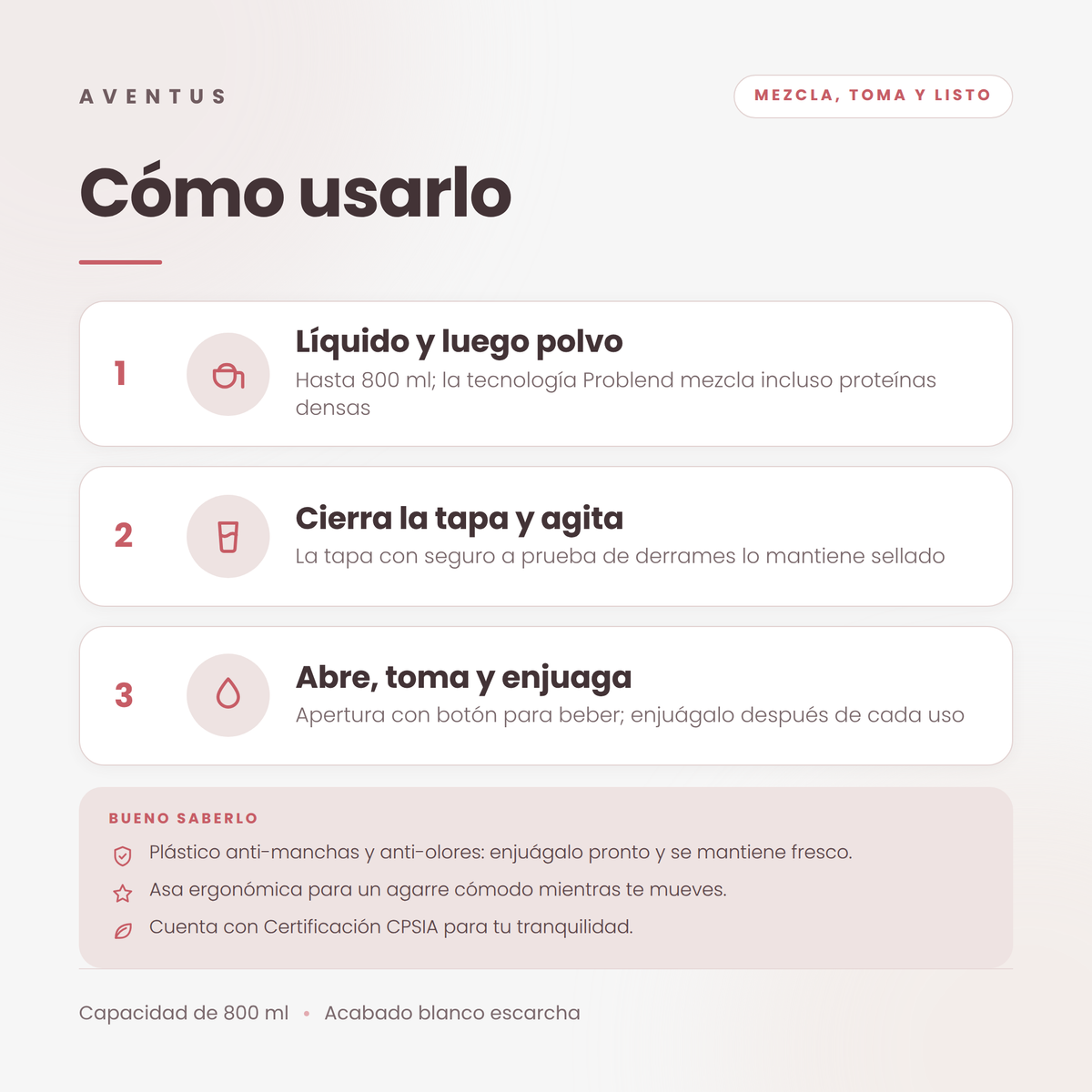 AVENTUS

MEZCLA, TOMA Y LISTO

Cómo usarlo

1
Líquido y luego polvo
Hasta 800 ml; la tecnología Problend mezcla incluso proteínas densas

2
Cierra la tapa y agita
La tapa con seguro a prueba de derrames lo mantiene sellado

3
Abre, toma y enjuaga
Apertura con botón para beber; enjuágalo después de cada uso

BUENO SABERLO
Plástico anti-manchas y anti-olores: enjuágalo pronto y se mantiene fresco.
Asa ergonómica para un agarre cómodo mientras te mueves.
Cuenta con Certificación CPSIA para tu tranquilidad.

Capacidad de 800 ml • Acabado blanco escarcha